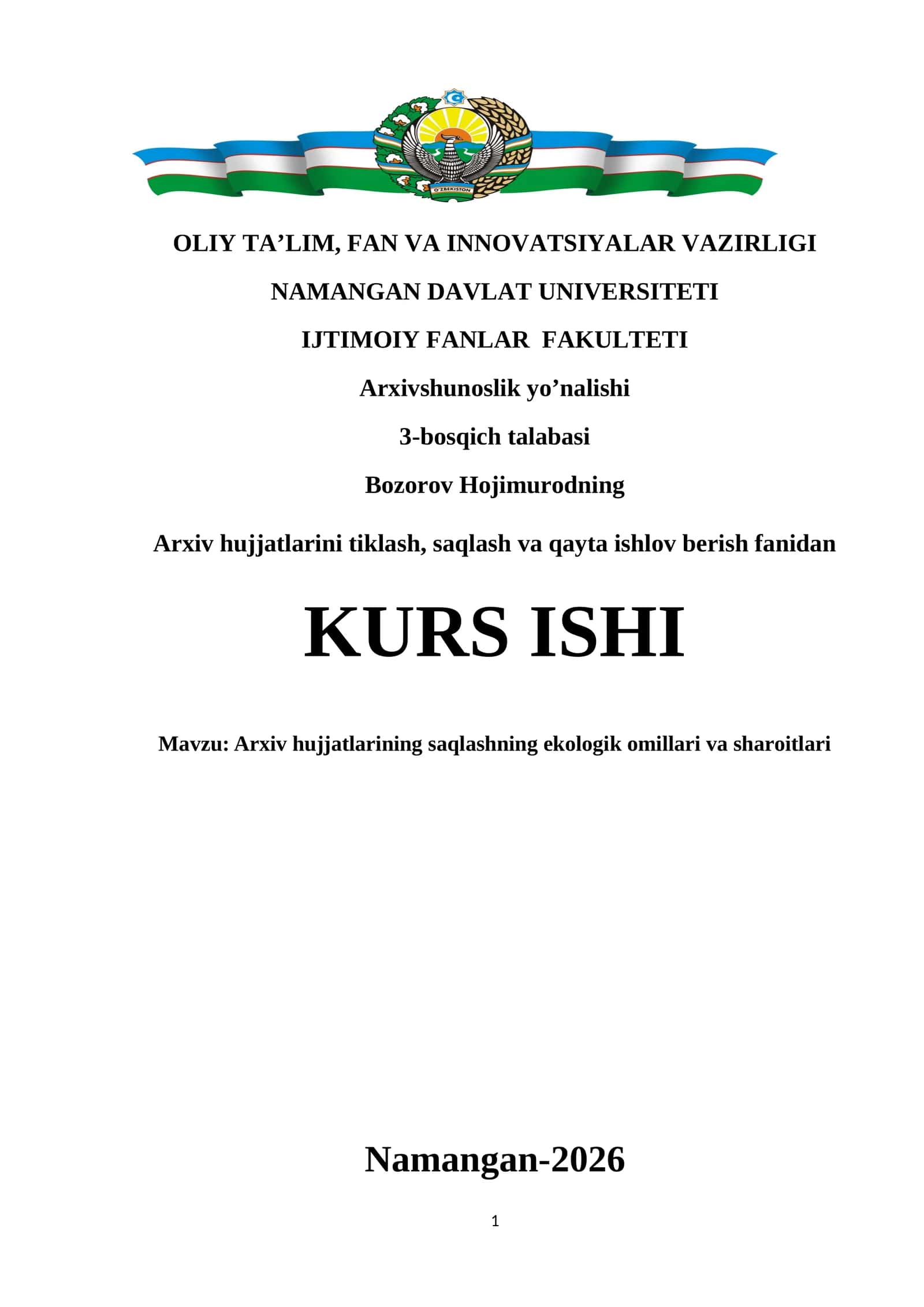 O'ZBEKISTON

OLIY TA’LIM, FAN VA INNOVATSIYALAR VAZIRLIGI

NAMANGAN DAVLAT UNIVERSITETI

IJTIMOIY FANLAR FAKULTETI

Arxivshunoslik yo’nalishi

3-bosqich talabasi

Bozorov Hojimurodning

Arxiv hujjatlarini tiklash, saqlash va qayta ishlov berish fanidan

KURS ISHI

Mavzu: Arxiv hujjatlarining saqlashning ekologik omillari va sharoitlari

Namangan-2026

1